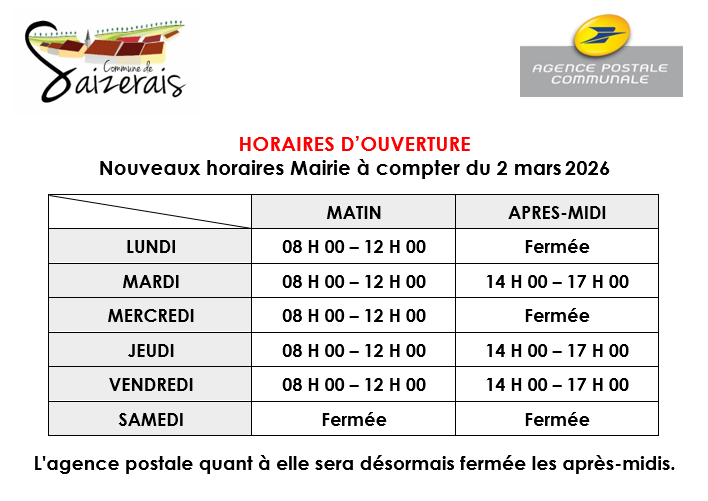 Commune de Saizerais

AGENCE POSTALE COMMUNALE

HORAIRES D'OUVERTURE
Nouveaux horaires Mairie à compter du 2 mars 2026

| | MATIN | APRES-MIDI |
|---|---|---|
| LUNDI | 08 H 00 – 12 H 00 | Fermée |
| MARDI | 08 H 00 – 12 H 00 | 14 H 00 – 17 H 00 |
| MERCREDI | 08 H 00 – 12 H 00 | Fermée |
| JEUDI | 08 H 00 – 12 H 00 | 14 H 00 – 17 H 00 |
| VENDREDI | 08 H 00 – 12 H 00 | 14 H 00 – 17 H 00 |
| SAMEDI | Fermée | Fermée |

L'agence postale quant à elle sera désormais fermée les après-midis.